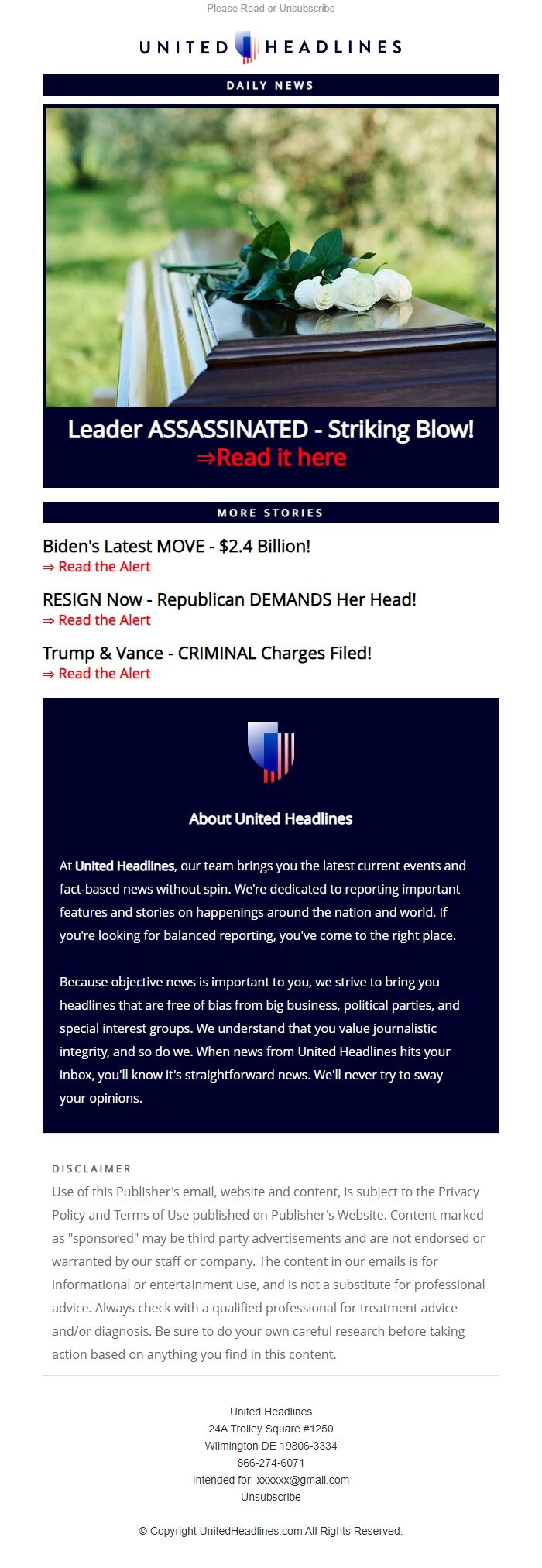 Please Read or Unsubscribe

UNITED HEADLINES

DAILY NEWS

Leader ASSASSINATED - Striking Blow!
⇒Read it here

MORE STORIES

Biden's Latest MOVE - $2.4 Billion!
⇒ Read the Alert

RESIGN Now - Republican DEMANDS Her Head!
⇒ Read the Alert

Trump & Vance - CRIMINAL Charges Filed!
⇒ Read the Alert

About United Headlines

At United Headlines, our team brings you the latest current events and fact-based news without spin. We're dedicated to reporting important features and stories on happenings around the nation and world. If you're looking for balanced reporting, you've come to the right place.

Because objective news is important to you, we strive to bring you headlines that are free of bias from big business, political parties, and special interest groups. We understand that you value journalistic integrity, and so do we. When news from United Headlines hits your inbox, you'll know it's straightforward news. We'll never try to sway your opinions.

DISCLAIMER
Use of this Publisher's email, website and content, is subject to the Privacy Policy and Terms of Use published on Publisher's Website. Content marked as "sponsored" may be third party advertisements and are not endorsed or warranted by our staff or company. The content in our emails is for informational or entertainment use, and is not a substitute for professional advice. Always check with a qualified professional for treatment advice and/or diagnosis. Be sure to do your own careful research before taking action based on anything you find in this content.

United Headlines
24A Trolley Square #1250
Wilmington DE 19806-3334
866-274-6071
Intended for: xxxxxx@gmail.com
Unsubscribe

© Copyright UnitedHeadlines.com All Rights Reserved.